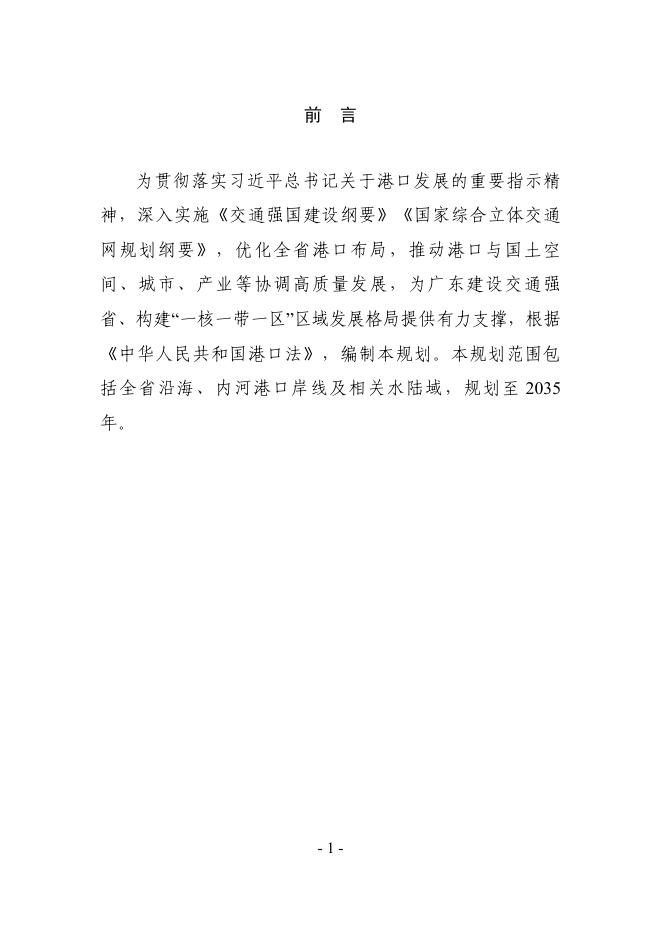 前 言

为贯彻落实习近平总书记关于港口发展的重要指示精神，深入实施《交通强国建设纲要》《国家综合立体交通网规划纲要》，优化全省港口布局，推动港口与国土空间、城市、产业等协调高质量发展，为广东建设交通强省、构建“一核一带一区”区域发展格局提供有力支撑，根据《中华人民共和国港口法》，编制本规划。本规划范围包括全省沿海、内河港口岸线及相关水陆域，规划至 2035 年。

- 1 -